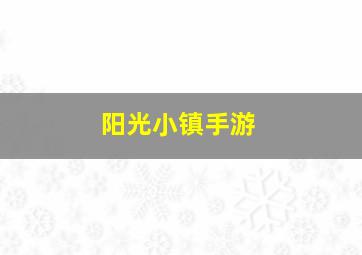 阳光小镇手游